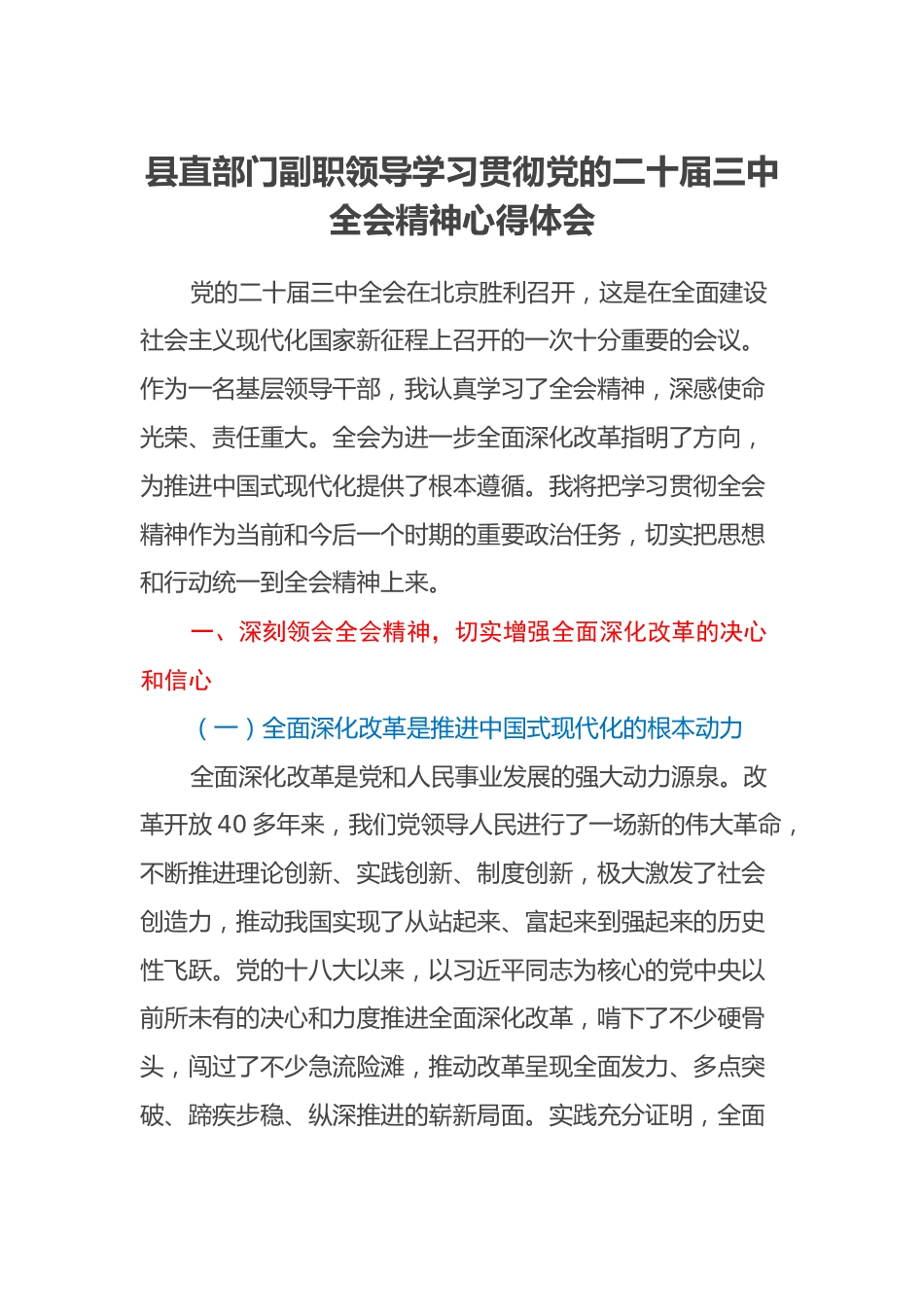 县直部门副职领导学习贯彻党的二十届三中全会精神心得体会

党的二十届三中全会在北京胜利召开，这是在全面建设社会主义现代化国家新征程上召开的一次十分重要的会议。作为一名基层领导干部，我认真学习了全会精神，深感使命光荣、责任重大。全会为进一步全面深化改革指明了方向，为推进中国式现代化提供了根本遵循。我将把学习贯彻全会精神作为当前和今后一个时期的重要政治任务，切实把思想和行动统一到全会精神上来。

一、深刻领会全会精神，切实增强全面深化改革的决心和信心

（一）全面深化改革是推进中国式现代化的根本动力

全面深化改革是党和人民事业发展的强大动力源泉。改革开放40多年来，我们党领导人民进行了一场新的伟大革命，不断推进理论创新、实践创新、制度创新，极大激发了社会创造力，推动我国实现了从站起来、富起来到强起来的历史性飞跃。党的十八大以来，以习近平同志为核心的党中央以前所未有的决心和力度推进全面深化改革，啃下了不少硬骨头，闯过了不少急流险滩，推动改革呈现全面发力、多点突破、蹄疾步稳、纵深推进的崭新局面。实践充分证明，全面